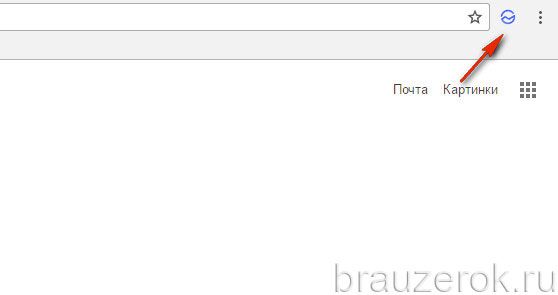 Почта Картинки

brauzerok.ru